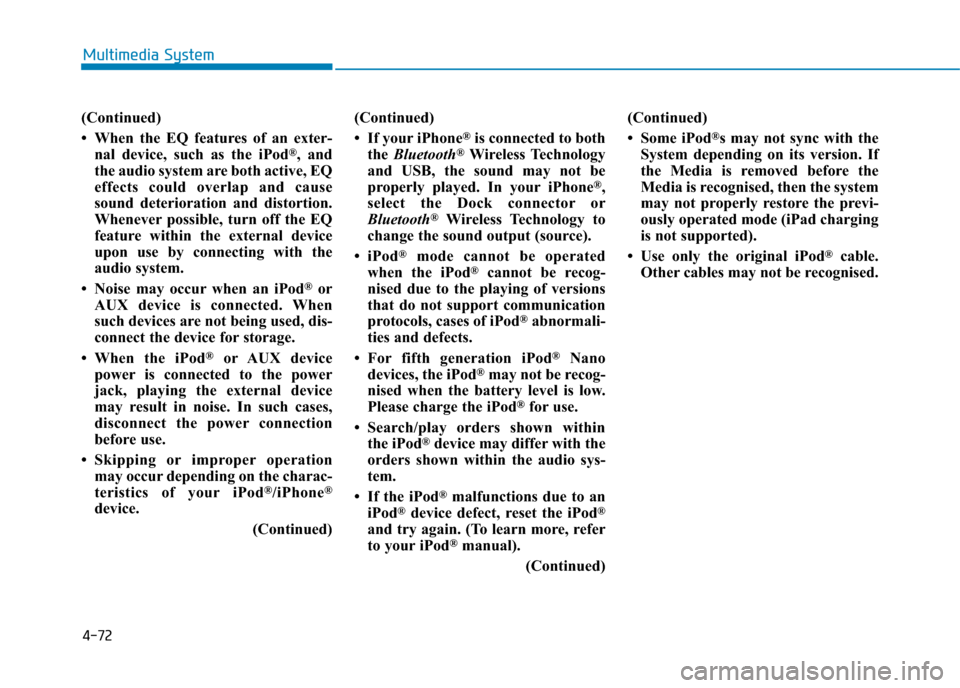 Multimedia System

(Continued)

• When the EQ features of an external device, such as the iPod®, and the audio system are both active, EQ effects could overlap and cause sound deterioration and distortion. Whenever possible, turn off the EQ feature within the external device upon use by connecting with the audio system.

• Noise may occur when an iPod® or AUX device is connected. When such devices are not being used, disconnect the device for storage.

• When the iPod® or AUX device power is connected to the power jack, playing the external device may result in noise. In such cases, disconnect the power connection before use.

• Skipping or improper operation may occur depending on the characteristics of your iPod®/iPhone® device.

(Continued)

(Continued)

• If your iPhone® is connected to both the Bluetooth® Wireless Technology and USB, the sound may not be properly played. In your iPhone®, select the Dock connector or Bluetooth® Wireless Technology to change the sound output (source).

• iPod® mode cannot be operated when the iPod® cannot be recognised due to the playing of versions that do not support communication protocols, cases of iPod® abnormalities and defects.

• For fifth generation iPod® Nano devices, the iPod® may not be recognised when the battery level is low. Please charge the iPod® for use.

• Search/play orders shown within the iPod® device may differ with the orders shown within the audio system.

• If the iPod® malfunctions due to an iPod® device defect, reset the iPod® and try again. (To learn more, refer to your iPod® manual).

(Continued)

(Continued)

• Some iPod®s may not sync with the System depending on its version. If the Media is removed before the Media is recognised, then the system may not properly restore the previously operated mode (iPad charging is not supported).

• Use only the original iPod® cable. Other cables may not be recognised.

4-72

carmanualsonline.info